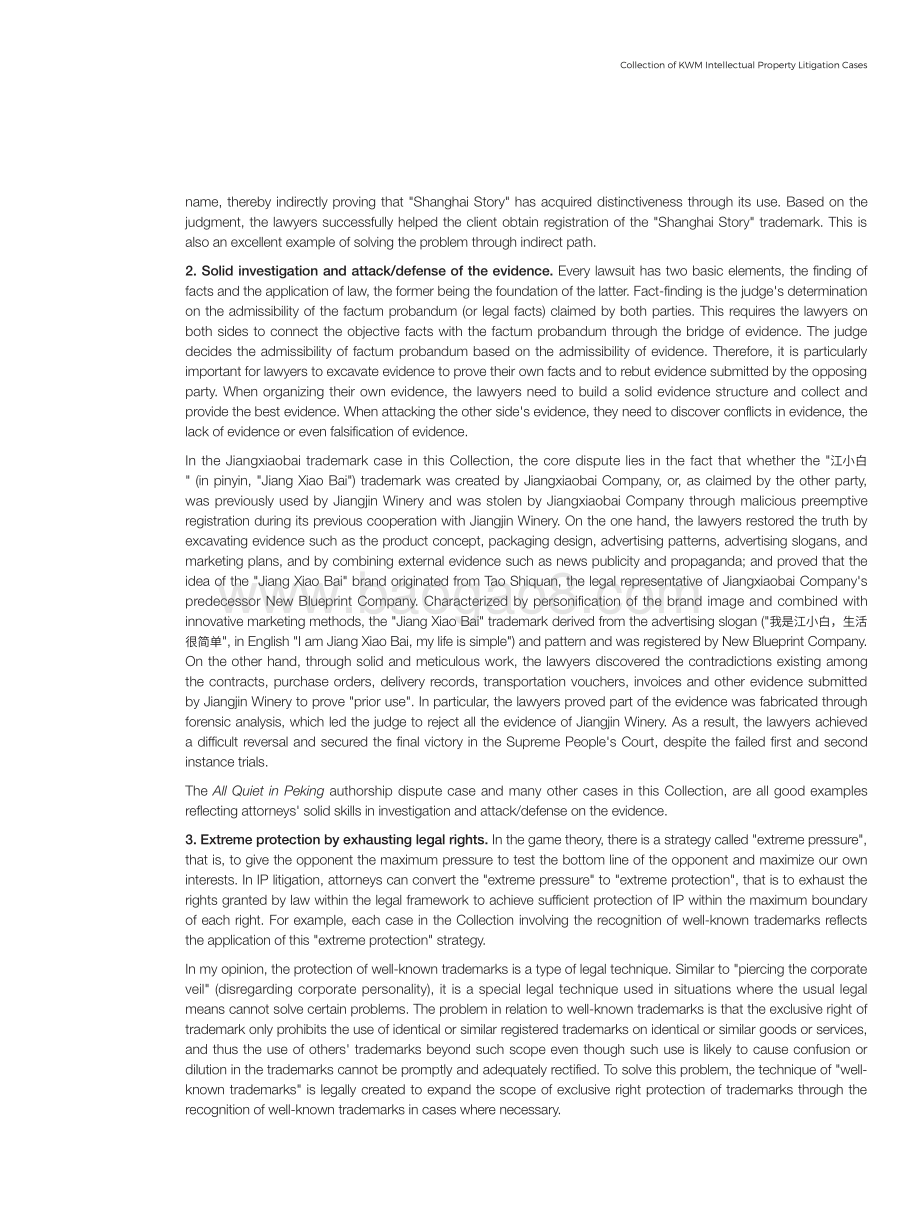 Collection of KWM Intellectual Property Litigation Cases

name, thereby indirectly proving that "Shanghai Story" has acquired distinctiveness through its use. Based on the judgment, the lawyers successfully helped the client obtain registration of the "Shanghai Story" trademark. This is also an excellent example of solving the problem through indirect path.

2. Solid investigation and attack/defense of the evidence. Every lawsuit has two basic elements, the finding of facts and the application of law, the former being the foundation of the latter. Fact-finding is the judge's determination on the admissibility of the factum probandum (or legal facts) claimed by both parties. This requires the lawyers on both sides to connect the objective facts with the factum probandum through the bridge of evidence. The judge decides the admissibility of factum probandum based on the admissibility of evidence. Therefore, it is particularly important for lawyers to excavate evidence to prove their own facts and to rebut evidence submitted by the opposing party. When organizing their own evidence, the lawyers need to build a solid evidence structure and collect and provide the best evidence. When attacking the other side's evidence, they need to discover conflicts in evidence, the lack of evidence or even falsification of evidence.

In the Jiangxiaobai trademark case in this Collection, the core dispute lies in the fact that whether the "江小白" (in pinyin, "Jiang Xiao Bai") trademark was created by Jiangxiaobai Company, or, as claimed by the other party, was previously used by Jiangjin Winery and was stolen by Jiangxiaobai Company through malicious preemptive registration during its previous cooperation with Jiangjin Winery. On the one hand, the lawyers restored the truth by excavating evidence such as the product concept, packaging design, advertising patterns, advertising slogans, and marketing plans, and by combining external evidence such as news publicity and propaganda; and proved that the idea of the "Jiang Xiao Bai" brand originated from Tao Shiquan, the legal representative of Jiangxiaobai Company's predecessor New Blueprint Company. Characterized by personification of the brand image and combined with innovative marketing methods, the "Jiang Xiao Bai" trademark derived from the advertising slogan ("我是江小白，生活很简单", in English "I am Jiang Xiao Bai, my life is simple") and pattern and was registered by New Blueprint Company. On the other hand, through solid and meticulous work, the lawyers discovered the contradictions existing among the contracts, purchase orders, delivery records, transportation vouchers, invoices and other evidence submitted by Jiangjin Winery to prove "prior use". In particular, the lawyers proved part of the evidence was fabricated through forensic analysis, which led the judge to reject all the evidence of Jiangjin Winery. As a result, the lawyers achieved a difficult reversal and secured the final victory in the Supreme People's Court, despite the failed first and second instance trials.

The All Quiet in Peking authorship dispute case and many other cases in this Collection, are all good examples reflecting attorneys' solid skills in investigation and attack/defense on the evidence.

3. Extreme protection by exhausting legal rights. In the game theory, there is a strategy called "extreme pressure", that is, to give the opponent the maximum pressure to test the bottom line of the opponent and maximize our own interests. In IP litigation, attorneys can convert the "extreme pressure" to "extreme protection", that is to exhaust the rights granted by law within the legal framework to achieve sufficient protection of IP within the maximum boundary of each right. For example, each case in the Collection involving the recognition of well-known trademarks reflects the application of this "extreme protection" strategy.

In my opinion, the protection of well-known trademarks is a type of legal technique. Similar to "piercing the corporate veil" (disregarding corporate personality), it is a special legal technique used in situations where the usual legal means cannot solve certain problems. The problem in relation to well-known trademarks is that the exclusive right of trademark only prohibits the use of identical or similar registered trademarks on identical or similar goods or services, and thus the use of others' trademarks beyond such scope even though such use is likely to cause confusion or dilution in the trademarks cannot be promptly and adequately rectified. To solve this problem, the technique of "well-known trademarks" is legally created to expand the scope of exclusive right protection of trademarks through the recognition of well-known trademarks in cases where necessary.